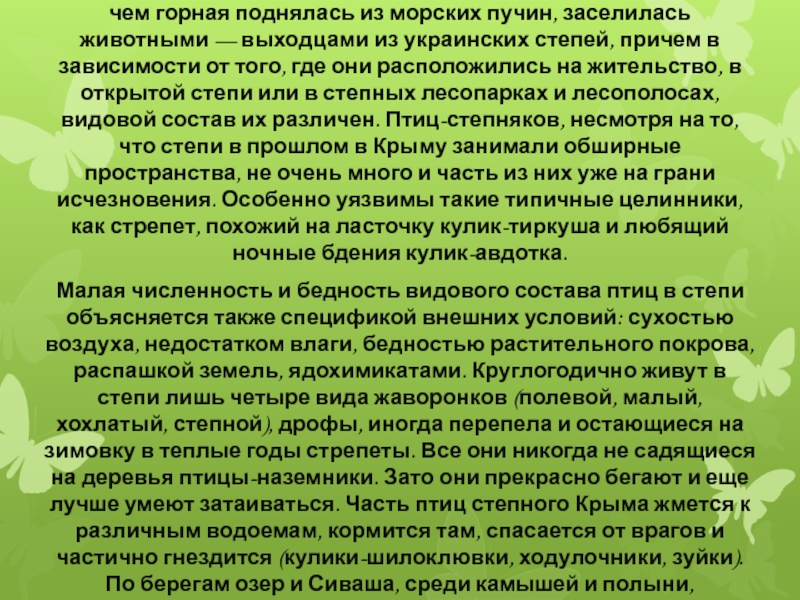 чем горная поднялась из морских пучин, заселилась животными — выходцами из украинских степей, причем в зависимости от того, где они расположились на жительство, в открытой степи или в степных лесопарках и лесополосах, видовой состав их различен. Птиц-степняков, несмотря на то, что степи в прошлом в Крыму занимали обширные пространства, не очень много и часть из них уже на грани исчезновения. Особенно уязвимы такие типичные целинники, как стрепет, похожий на ласточку кулик-тиркуша и любящий ночные бдения кулик-авдотка.

Малая численность и бедность видового состава птиц в степи объясняется также спецификой внешних условий: сухостью воздуха, недостатком влаги, бедностью растительного покрова, распашкой земель, ядохимикатами. Круглогодично живут в степи лишь четыре вида жаворонков (полевой, малый, хохлатый, степной), дрофы, иногда перепела и остающиеся на зимовку в теплые годы стрепеты. Все они никогда не садящиеся на деревья птицы-наземники. Зато они прекрасно бегают и еще лучше умеют затаиваться. Часть птиц степного Крыма жмется к различным водоемам, кормится там, спасается от врагов и частично гнездится (кулики-шилоклювки, ходулочники, зуйки). По берегам озер и Сиваша, среди камышей и полыни,